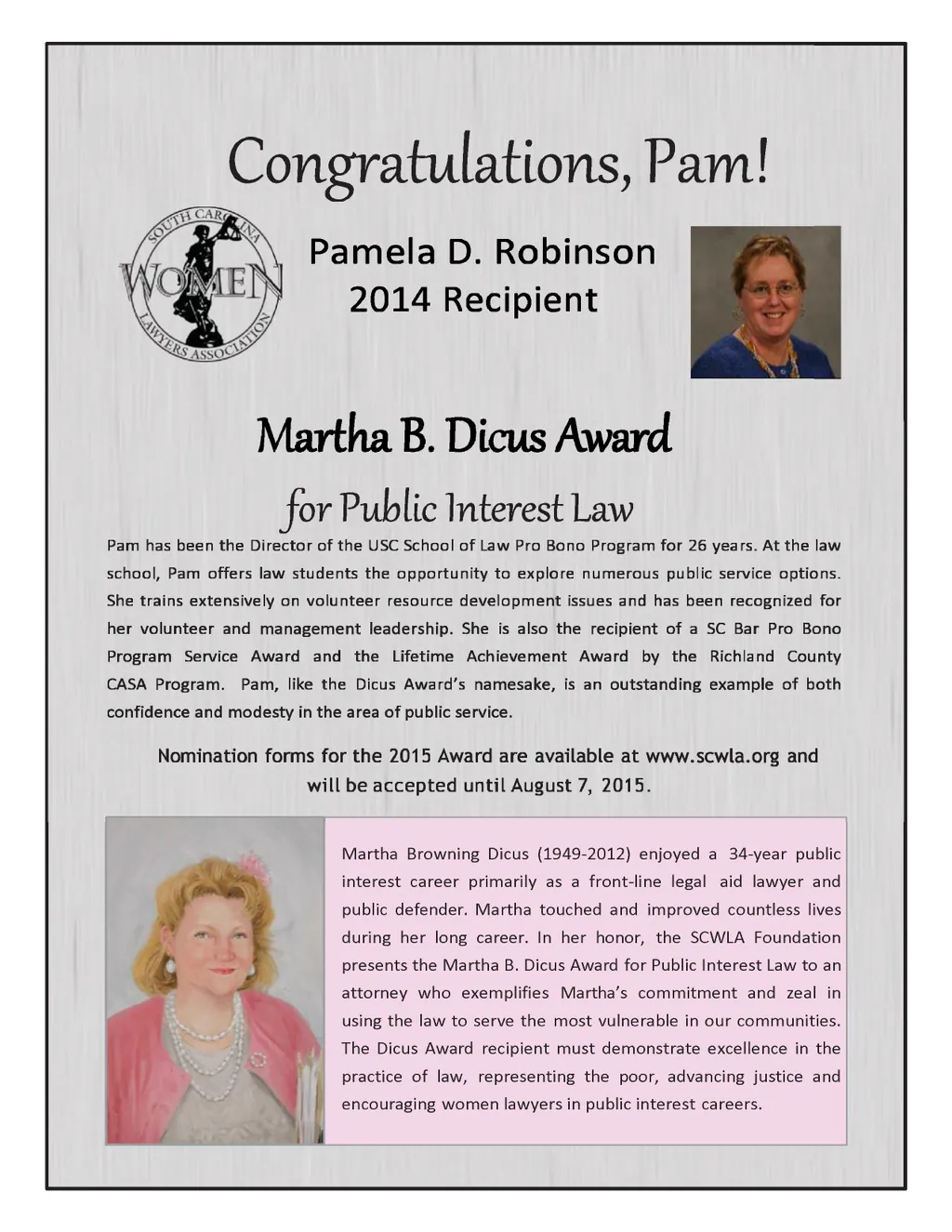 Congratulations, Pam!

SOUTH CAROLINA WOMEN LAWYERS ASSOCIATION

Pamela D. Robinson
2014 Recipient

Martha B. Dicus Award

for Public Interest Law

Pam has been the Director of the USC School of Law Pro Bono Program for 26 years. At the law school, Pam offers law students the opportunity to explore numerous public service options. She trains extensively on volunteer resource development issues and has been recognized for her volunteer and management leadership. She is also the recipient of a SC Bar Pro Bono Program Service Award and the Lifetime Achievement Award by the Richland County CASA Program. Pam, like the Dicus Award's namesake, is an outstanding example of both confidence and modesty in the area of public service.

Nomination forms for the 2015 Award are available at www.scwla.org and will be accepted until August 7, 2015.

Martha Browning Dicus (1949-2012) enjoyed a 34-year public interest career primarily as a front-line legal aid lawyer and public defender. Martha touched and improved countless lives during her long career. In her honor, the SCWLA Foundation presents the Martha B. Dicus Award for Public Interest Law to an attorney who exemplifies Martha's commitment and zeal in using the law to serve the most vulnerable in our communities. The Dicus Award recipient must demonstrate excellence in the practice of law, representing the poor, advancing justice and encouraging women lawyers in public interest careers.